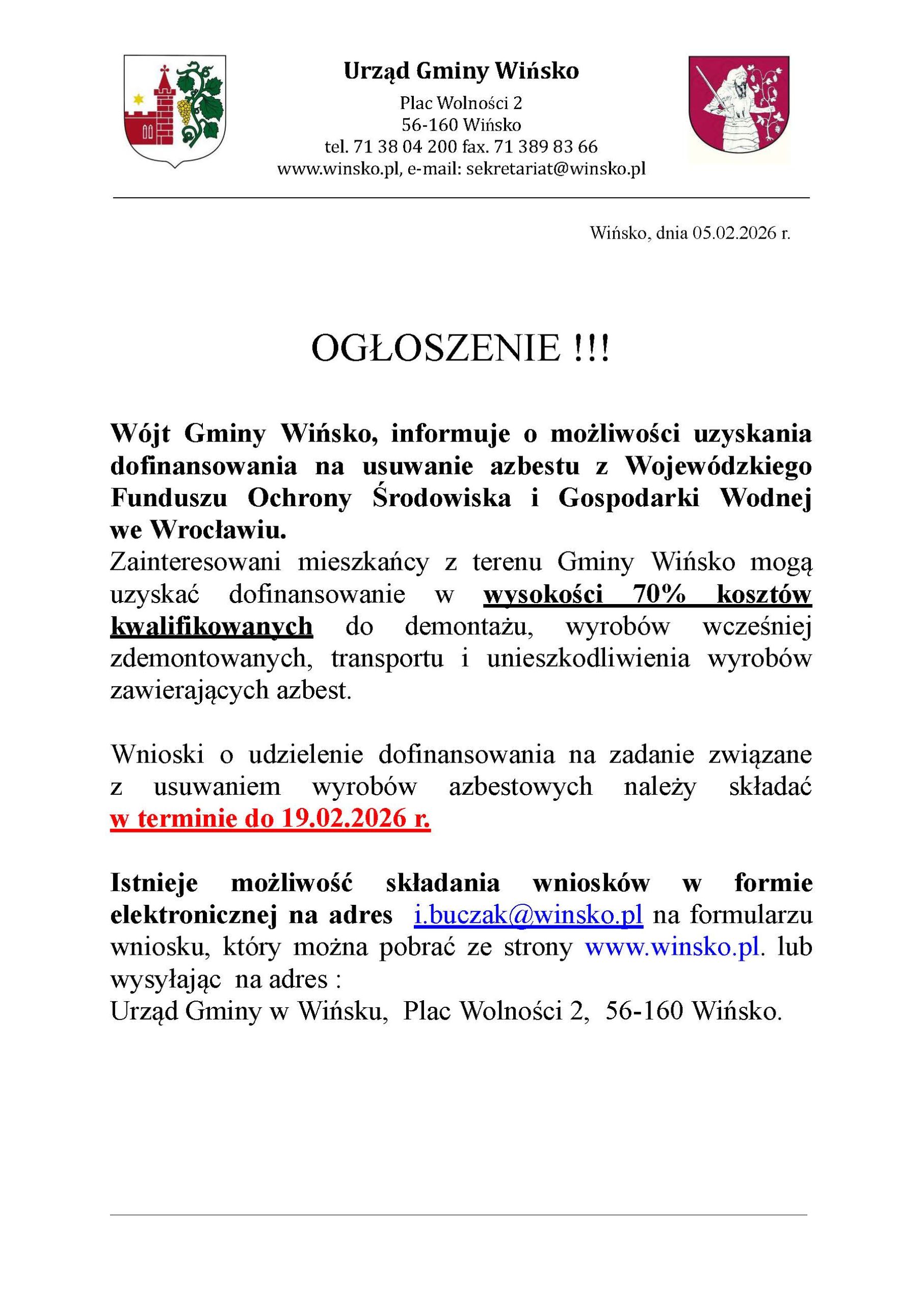 Urząd Gminy Wińsko
Plac Wolności 2
56-160 Wińsko
tel. 71 38 04 200 fax. 71 389 83 66
www.winsko.pl, e-mail: sekretariat@winsko.pl

Wińsko, dnia 05.02.2026 r.

OGŁOSZENIE !!!

Wójt Gminy Wińsko, informuje o możliwości uzyskania dofinansowania na usuwanie azbestu z Wojewódzkiego Funduszu Ochrony Środowiska i Gospodarki Wodnej we Wrocławiu.
Zainteresowani mieszkańcy z terenu Gminy Wińsko mogą uzyskać dofinansowanie w wysokości 70% kosztów kwalifikowanych do demontażu, wyrobów wcześniej zdemontowanych, transportu i unieszkodliwienia wyrobów zawierających azbest.

Wnioski o udzielenie dofinansowania na zadanie związane z usuwaniem wyrobów azbestowych należy składać w terminie do 19.02.2026 r.

Istnieje możliwość składania wniosków w formie elektronicznej na adres i.buczak@winsko.pl na formularzu wniosku, który można pobrać ze strony www.winsko.pl. lub wysyłając na adres :
Urząd Gminy w Wińsku, Plac Wolności 2, 56-160 Wińsko.